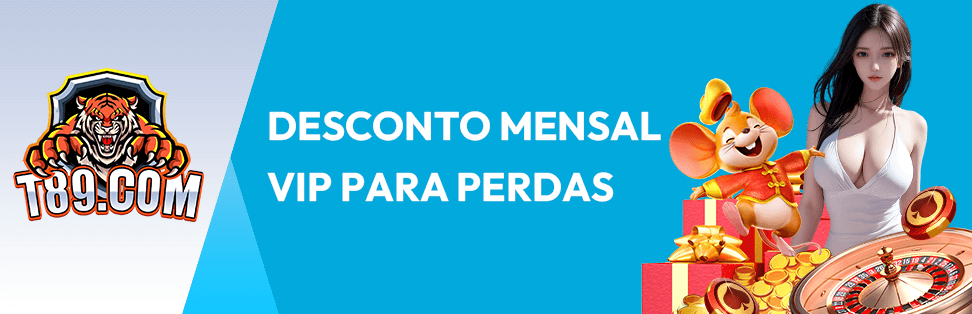 T89.COM

DESCONTO MENSAL VIP PARA PERDAS